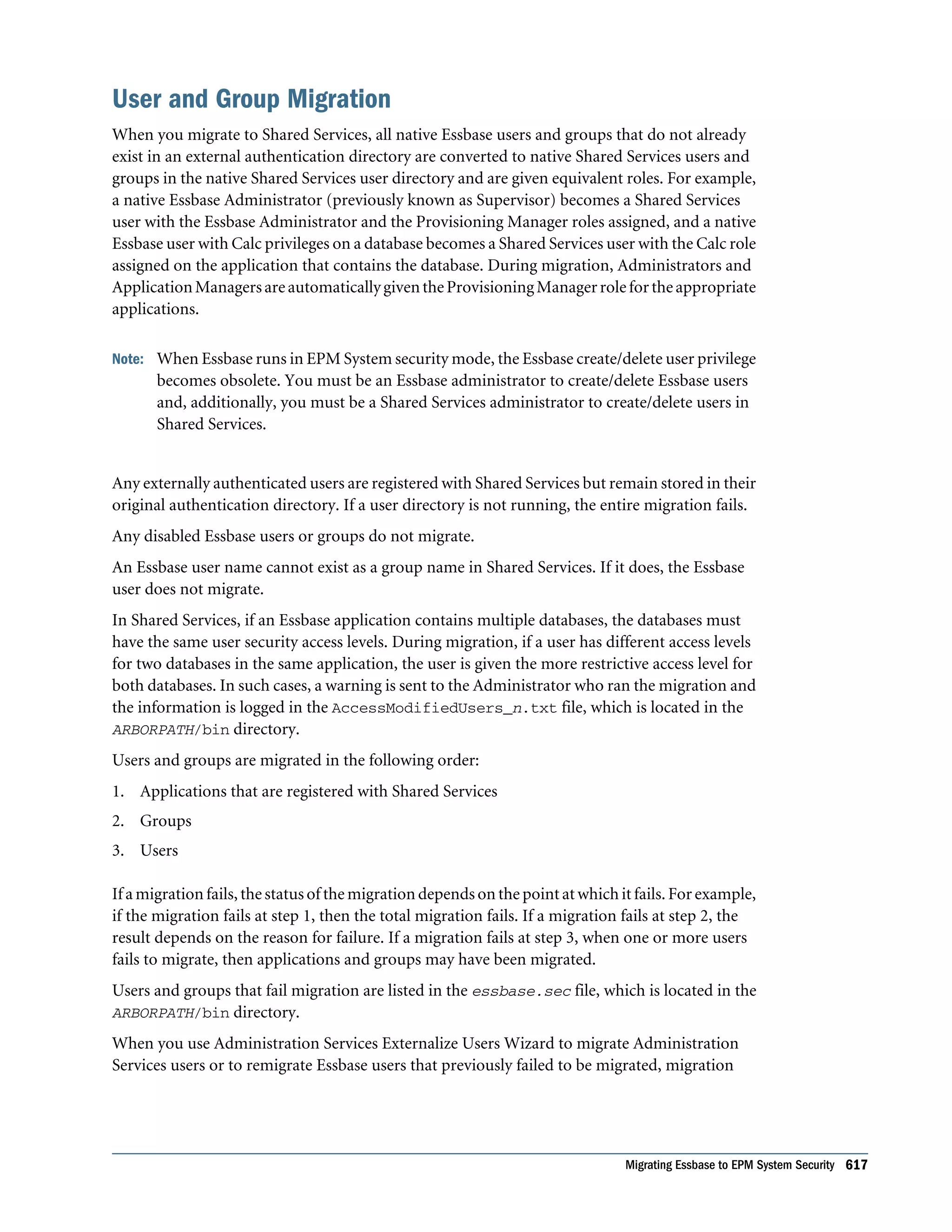 User and Group Migration

When you migrate to Shared Services, all native Essbase users and groups that do not already exist in an external authentication directory are converted to native Shared Services users and groups in the native Shared Services user directory and are given equivalent roles. For example, a native Essbase Administrator (previously known as Supervisor) becomes a Shared Services user with the Essbase Administrator and the Provisioning Manager roles assigned, and a native Essbase user with Calc privileges on a database becomes a Shared Services user with the Calc role assigned on the application that contains the database. During migration, Administrators and Application Managers are automatically given the Provisioning Manager role for the appropriate applications.

Note: When Essbase runs in EPM System security mode, the Essbase create/delete user privilege becomes obsolete. You must be an Essbase administrator to create/delete Essbase users and, additionally, you must be a Shared Services administrator to create/delete users in Shared Services.

Any externally authenticated users are registered with Shared Services but remain stored in their original authentication directory. If a user directory is not running, the entire migration fails.

Any disabled Essbase users or groups do not migrate.

An Essbase user name cannot exist as a group name in Shared Services. If it does, the Essbase user does not migrate.

In Shared Services, if an Essbase application contains multiple databases, the databases must have the same user security access levels. During migration, if a user has different access levels for two databases in the same application, the user is given the more restrictive access level for both databases. In such cases, a warning is sent to the Administrator who ran the migration and the information is logged in the AccessModifiedUsers_n.txt file, which is located in the ARBORPATH/bin directory.

Users and groups are migrated in the following order:

1. Applications that are registered with Shared Services

2. Groups

3. Users

If a migration fails, the status of the migration depends on the point at which it fails. For example, if the migration fails at step 1, then the total migration fails. If a migration fails at step 2, the result depends on the reason for failure. If a migration fails at step 3, when one or more users fails to migrate, then applications and groups may have been migrated.

Users and groups that fail migration are listed in the essbase.sec file, which is located in the ARBORPATH/bin directory.

When you use Administration Services Externalize Users Wizard to migrate Administration Services users or to remigrate Essbase users that previously failed to be migrated, migration

Migrating Essbase to EPM System Security 617